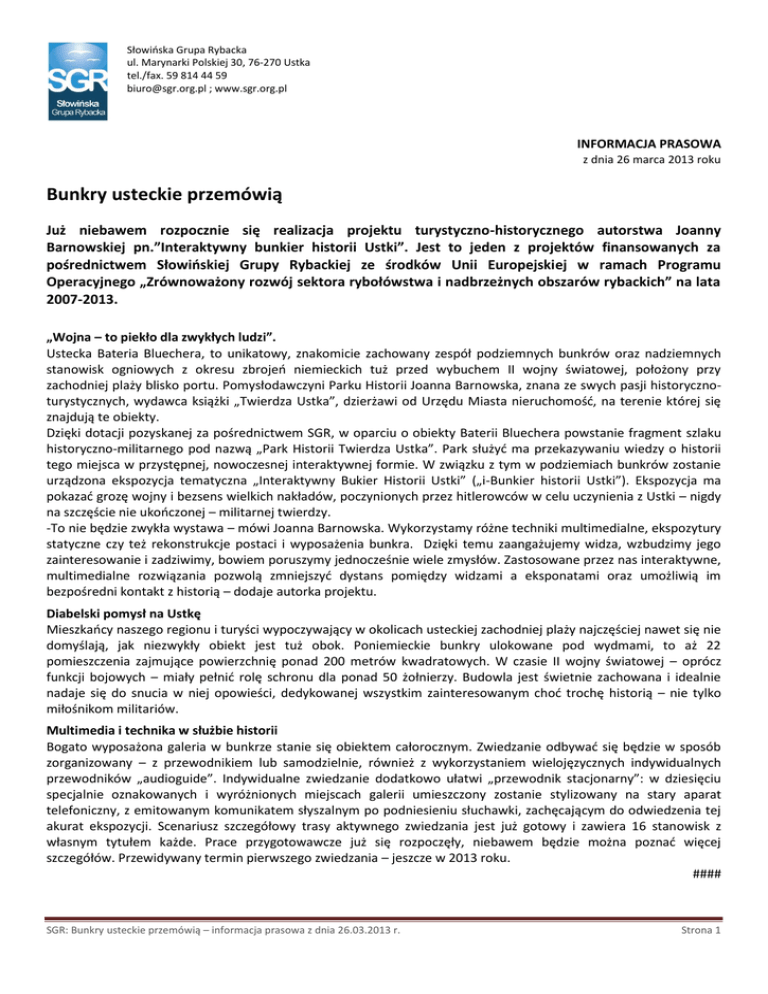 SGR
Słowińska Grupa Rybacka

Słowińska Grupa Rybacka
ul. Marynarki Polskiej 30, 76-270 Ustka
tel./fax. 59 814 44 59
biuro@sgr.org.pl ; www.sgr.org.pl

INFORMACJA PRASOWA
z dnia 26 marca 2013 roku

Bunkry usteckie przemówią

Już niebawem rozpocznie się realizacja projektu turystyczno-historycznego autorstwa Joanny Barnowskiej pn."Interaktywny bunkier historii Ustki". Jest to jeden z projektów finansowanych za pośrednictwem Słowińskiej Grupy Rybackiej ze środków Unii Europejskiej w ramach Programu Operacyjnego „Zrównoważony rozwój sektora rybołówstwa i nadbrzeżnych obszarów rybackich" na lata 2007-2013.

„Wojna – to piekło dla zwykłych ludzi".
Ustecka Bateria Bluechera, to unikatowy, znakomicie zachowany zespół podziemnych bunkrów oraz nadziemnych stanowisk ogniowych z okresu zbrojeń niemieckich tuż przed wybuchem II wojny światowej, położony przy zachodniej plaży blisko portu. Pomysłodawczyni Parku Historii Joanna Barnowska, znana ze swych pasji historyczno-turystycznych, wydawca książki „Twierdza Ustka", dzierżawi od Urzędu Miasta nieruchomość, na terenie której się znajdują te obiekty.
Dzięki dotacji pozyskanej za pośrednictwem SGR, w oparciu o obiekty Baterii Bluechera powstanie fragment szlaku historyczno-militarnego pod nazwą „Park Historii Twierdza Ustka". Park służyć ma przekazywaniu wiedzy o historii tego miejsca w przystępnej, nowoczesnej interaktywnej formie. W związku z tym w podziemiach bunkrów zostanie urządzona ekspozycja tematyczna „Interaktywny Bukier Historii Ustki" („i-Bunkier historii Ustki"). Ekspozycja ma pokazać grozę wojny i bezsens wielkich nakładów, poczynionych przez hitlerowców w celu uczynienia z Ustki – nigdy na szczęście nie ukończonej – militarnej twierdzy.
-To nie będzie zwykła wystawa – mówi Joanna Barnowska. Wykorzystamy różne techniki multimedialne, ekspozytury statyczne czy też rekonstrukcje postaci i wyposażenia bunkra. Dzięki temu zaangażujemy widza, wzbudzimy jego zainteresowanie i zadziwimy, bowiem poruszymy jednocześnie wiele zmysłów. Zastosowane przez nas interaktywne, multimedialne rozwiązania pozwolą zmniejszyć dystans pomiędzy widzami a eksponatami oraz umożliwią im bezpośredni kontakt z historią – dodaje autorka projektu.

Diabelski pomysł na Ustkę
Mieszkańcy naszego regionu i turyści wypoczywający w okolicach usteckiej zachodniej plaży najczęściej nawet się nie domyślają, jak niezwykły obiekt jest tuż obok. Poniemieckie bunkry ulokowane pod wydmami, to aż 22 pomieszczenia zajmujące powierzchnię ponad 200 metrów kwadratowych. W czasie II wojny światowej – oprócz funkcji bojowych – miały pełnić rolę schronu dla ponad 50 żołnierzy. Budowla jest świetnie zachowana i idealnie nadaje się do snucia w niej opowieści, dedykowanej wszystkim zainteresowanym choć trochę historią – nie tylko miłośnikom militariów.

Multimedia i technika w służbie historii
Bogato wyposażona galeria w bunkrze stanie się obiektem całorocznym. Zwiedzanie odbywać się będzie w sposób zorganizowany – z przewodnikiem lub samodzielnie, również z wykorzystaniem wielojęzycznych indywidualnych przewodników „audioguide". Indywidualne zwiedzanie dodatkowo ułatwi „przewodnik stacjonarny": w dziesięciu specjalnie oznakowanych i wyróżnionych miejscach galerii umieszczony zostanie stylizowany na stary aparat telefoniczny, z emitowanym komunikatem słyszalnym po podniesieniu słuchawki, zachęcającym do odwiedzenia tej akurat ekspozycji. Scenariusz szczegółowy trasy aktywnego zwiedzania jest już gotowy i zawiera 16 stanowisk z własnym tytułem każde. Prace przygotowawcze już się rozpoczęły, niebawem będzie można poznać więcej szczegółów. Przewidywany termin pierwszego zwiedzania – jeszcze w 2013 roku.

####

SGR: Bunkry usteckie przemówią – informacja prasowa z dnia 26.03.2013 r.

Strona 1